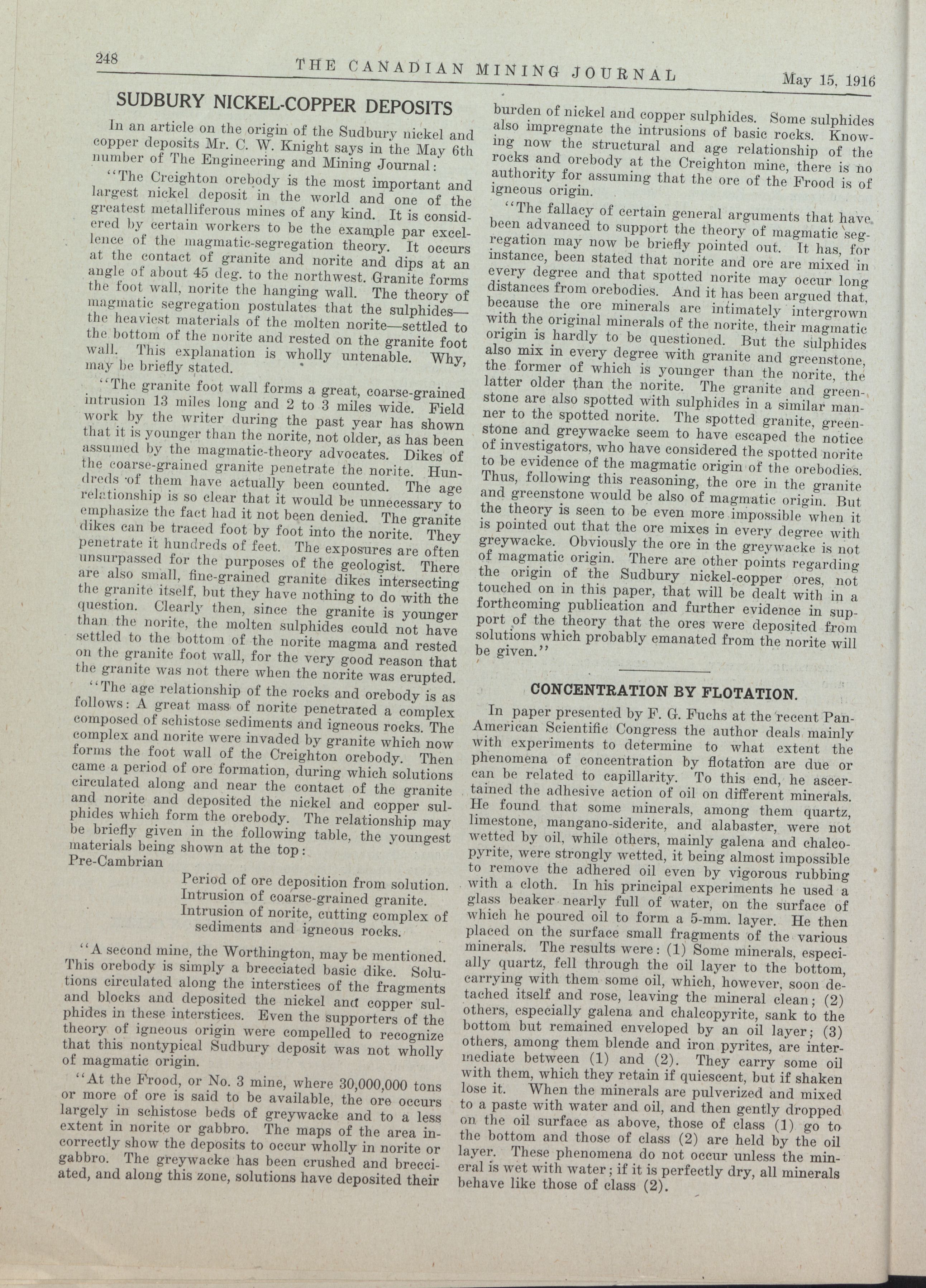 248 THE CANADIAN MINING JOURNAL May 15, 1916

SUDBURY NICKEL-COPPER DEPOSITS

In an article on the origin of the Sudbury nickel and copper deposits Mr. C. W. Knight says in the May 6th number of The Engineering and Mining Journal:

"The Creighton orebody is the most important and largest nickel deposit in the world and one of the greatest metalliferous mines of any kind. It is considered by certain workers to be the example par excellence of the magmatic-segregation theory. It occurs at the contact of granite and norite and dips at an angle of about 45 deg. to the northwest. Granite forms the foot wall, norite the hanging wall. The theory of magmatic segregation postulates that the sulphides—the heaviest materials of the molten norite—settled to the bottom of the norite and rested on the granite foot wall. This explanation is wholly untenable. Why, may be briefly stated.

"The granite foot wall forms a great, coarse-grained intrusion 13 miles long and 2 to 3 miles wide. Field work by the writer during the past year has shown that it is younger than the norite, not older, as has been assumed by the magmatic-theory advocates. Dikes of the coarse-grained granite penetrate the norite. Hundreds of them have actually been counted. The age relationship is so clear that it would be unnecessary to emphasize the fact had it not been denied. The granite dikes can be traced foot by foot into the norite. They penetrate it hundreds of feet. The exposures are often unsurpassed for the purposes of the geologist. There are also small, fine-grained granite dikes intersecting the granite itself, but they have nothing to do with the question. Clearly then, since the granite is younger than the norite, the molten sulphides could not have settled to the bottom of the norite magma and rested on the granite foot wall, for the very good reason that the granite was not there when the norite was erupted.

"The age relationship of the rocks and orebody is as follows: A great mass of norite penetrated a complex composed of schistose sediments and igneous rocks. The complex and norite were invaded by granite which now forms the foot wall of the Creighton orebody. Then came a period of ore formation, during which solutions circulated along and near the contact of the granite and norite and deposited the nickel and copper sulphides which form the orebody. The relationship may be briefly given in the following table, the youngest materials being shown at the top:

Pre-Cambrian
Period of ore deposition from solution.
Intrusion of coarse-grained granite.
Intrusion of norite, cutting complex of sediments and igneous rocks.

"A second mine, the Worthington, may be mentioned. This orebody is simply a brecciated basic dike. Solutions circulated along the interstices of the fragments and blocks and deposited the nickel and copper sulphides in these interstices. Even the supporters of the theory of igneous origin were compelled to recognize that this nontypical Sudbury deposit was not wholly of magmatic origin.

"At the Frood, or No. 3 mine, where 30,000,000 tons or more of ore is said to be available, the ore occurs largely in schistose beds of greywacke and to a less extent in norite or gabbro. The maps of the area incorrectly show the deposits to occur wholly in norite or gabbro. The greywacke has been crushed and brecciated, and along this zone, solutions have deposited their burden of nickel and copper sulphides. Some sulphides also impregnate the intrusions of basic rocks. Knowing now the structural and age relationship of the rocks and orebody at the Creighton mine, there is no authority for assuming that the ore of the Frood is of igneous origin.

"The fallacy of certain general arguments that have been advanced to support the theory of magmatic segregation may now be briefly pointed out. It has, for instance, been stated that norite and ore are mixed in every degree and that spotted norite may occur long distances from orebodies. And it has been argued that, because the ore minerals are intimately intergrown with the original minerals of the norite, their magmatic origin is hardly to be questioned. But the sulphides also mix in every degree with granite and greenstone, the former of which is younger than the norite, the latter older than the norite. The granite and greenstone are also spotted with sulphides in a similar manner to the spotted norite. The spotted granite, greenstone and greywacke seem to have escaped the notice of investigators, who have considered the spotted norite to be evidence of the magmatic origin of the orebodies. Thus, following this reasoning, the ore in the granite and greenstone would be also of magmatic origin. But the theory is seen to be even more impossible when it is pointed out that the ore mixes in every degree with greywacke. Obviously the ore in the greywacke is not of magmatic origin. There are other points regarding the origin of the Sudbury nickel-copper ores, not touched on in this paper, that will be dealt with in a forthcoming publication and further evidence in support of the theory that the ores were deposited from solutions which probably emanated from the norite will be given."

CONCENTRATION BY FLOTATION.

In paper presented by F. G. Fuchs at the recent Pan-American Scientific Congress the author deals mainly with experiments to determine to what extent the phenomena of concentration by flotation are due or can be related to capillarity. To this end, he ascertained the adhesive action of oil on different minerals. He found that some minerals, among them quartz, limestone, mangano-siderite, and alabaster, were not wetted by oil, while others, mainly galena and chalcopyrite, were strongly wetted, it being almost impossible to remove the adhered oil even by vigorous rubbing with a cloth. In his principal experiments he used a glass beaker nearly full of water, on the surface of which he poured oil to form a 5-mm. layer. He then placed on the surface small fragments of the various minerals. The results were: (1) Some minerals, especially quartz, fell through the oil layer to the bottom, carrying with them some oil, which, however, soon detached itself and rose, leaving the mineral clean; (2) others, especially galena and chalcopyrite, sank to the bottom but remained enveloped by an oil layer; (3) others, among them blende and iron pyrites, are intermediate between (1) and (2). They carry some oil with them, which they retain if quiescent, but if shaken lose it. When the minerals are pulverized and mixed to a paste with water and oil, and then gently dropped on the oil surface as above, those of class (1) go to the bottom and those of class (2) are held by the oil layer. These phenomena do not occur unless the mineral is wet with water; if it is perfectly dry, all minerals behave like those of class (2).